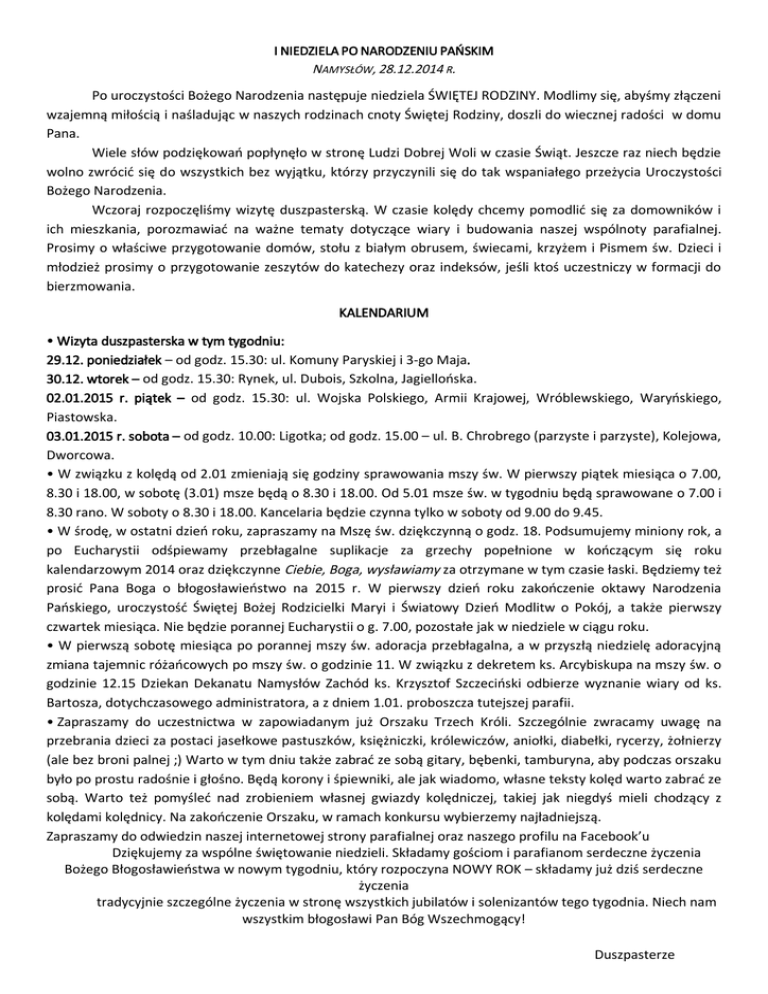 I NIEDZIELA PO NARODZENIU PAŃSKIM
NAMYSŁÓW, 28.12.2014 R.

Po uroczystości Bożego Narodzenia następuje niedziela ŚWIĘTEJ RODZINY. Modlimy się, abyśmy złączeni wzajemną miłością i naśladując w naszych rodzinach cnoty Świętej Rodziny, doszli do wiecznej radości w domu Pana.

Wiele słów podziękowań popłynęło w stronę Ludzi Dobrej Woli w czasie Świąt. Jeszcze raz niech będzie wolno zwrócić się do wszystkich bez wyjątku, którzy przyczynili się do tak wspaniałego przeżycia Uroczystości Bożego Narodzenia.

Wczoraj rozpoczęliśmy wizytę duszpasterską. W czasie kolędy chcemy pomodlić się za domowników i ich mieszkania, porozmawiać na ważne tematy dotyczące wiary i budowania naszej wspólnoty parafialnej. Prosimy o właściwe przygotowanie domów, stołu z białym obrusem, świecami, krzyżem i Pismem św. Dzieci i młodzież prosimy o przygotowanie zeszytów do katechezy oraz indeksów, jeśli ktoś uczestniczy w formacji do bierzmowania.

KALENDARIUM

• Wizyta duszpasterska w tym tygodniu:
29.12. poniedziałek – od godz. 15.30: ul. Komuny Paryskiej i 3-go Maja.
30.12. wtorek – od godz. 15.30: Rynek, ul. Dubois, Szkolna, Jagiellońska.
02.01.2015 r. piątek – od godz. 15.30: ul. Wojska Polskiego, Armii Krajowej, Wróblewskiego, Waryńskiego, Piastowska.
03.01.2015 r. sobota – od godz. 10.00: Ligotka; od godz. 15.00 – ul. B. Chrobrego (parzyste i parzyste), Kolejowa, Dworcowa.
• W związku z kolędą od 2.01 zmieniają się godziny sprawowania mszy św. W pierwszy piątek miesiąca o 7.00, 8.30 i 18.00, w sobotę (3.01) msze będą o 8.30 i 18.00. Od 5.01 msze św. w tygodniu będą sprawowane o 7.00 i 8.30 rano. W soboty o 8.30 i 18.00. Kancelaria będzie czynna tylko w soboty od 9.00 do 9.45.
• W środę, w ostatni dzień roku, zapraszamy na Mszę św. dziękczynną o godz. 18. Podsumujemy miniony rok, a po Eucharystii odśpiewamy przebłagalne suplikacje za grzechy popełnione w kończącym się roku kalendarzowym 2014 oraz dziękczynne Ciebie, Boga, wysławiamy za otrzymane w tym czasie łaski. Będziemy też prosić Pana Boga o błogosławieństwo na 2015 r. W pierwszy dzień roku zakończenie oktawy Narodzenia Pańskiego, uroczystość Świętej Bożej Rodzicielki Maryi i Światowy Dzień Modlitw o Pokój, a także pierwszy czwartek miesiąca. Nie będzie porannej Eucharystii o g. 7.00, pozostałe jak w niedziele w ciągu roku.
• W pierwszą sobotę miesiąca po porannej mszy św. adoracja przebłagalna, a w przyszłą niedzielę adoracyjną zmiana tajemnic różańcowych po mszy św. o godzinie 11. W związku z dekretem ks. Arcybiskupa na mszy św. o godzinie 12.15 Dziekan Dekanatu Namysłów Zachód ks. Krzysztof Szczeciński odbierze wyznanie wiary od ks. Bartosza, dotychczasowego administratora, a z dniem 1.01. proboszcza tutejszej parafii.
• Zapraszamy do uczestnictwa w zapowiadanym już Orszaku Trzech Króli. Szczególnie zwracamy uwagę na przebrania dzieci za postaci jasełkowe pastuszków, księżniczki, królewiczów, aniołki, diabełki, rycerzy, żołnierzy (ale bez broni palnej ;) Warto w tym dniu także zabrać ze sobą gitary, bębenki, tamburyna, aby podczas orszaku było po prostu radośnie i głośno. Będą korony i śpiewniki, ale jak wiadomo, własne teksty kolęd warto zabrać ze sobą. Warto też pomyśleć nad zrobieniem własnej gwiazdy kolędniczej, takiej jak niegdyś mieli chodzący z kolędami kolędnicy. Na zakończenie Orszaku, w ramach konkursu wybierzemy najładniejszą.
Zapraszamy do odwiedzin naszej internetowej strony parafialnej oraz naszego profilu na Facebook'u
Dziękujemy za wspólne świętowanie niedzieli. Składamy gościom i parafianom serdeczne życzenia Bożego Błogosławieństwa w nowym tygodniu, który rozpoczyna NOWY ROK – składamy już dziś serdeczne życzenia tradycyjnie szczególne życzenia w stronę wszystkich jubilatów i solenizantów tego tygodnia. Niech nam wszystkim błogosławi Pan Bóg Wszechmogący!

Duszpasterze